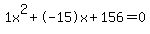 $1x^2+(-15)x+156=0$